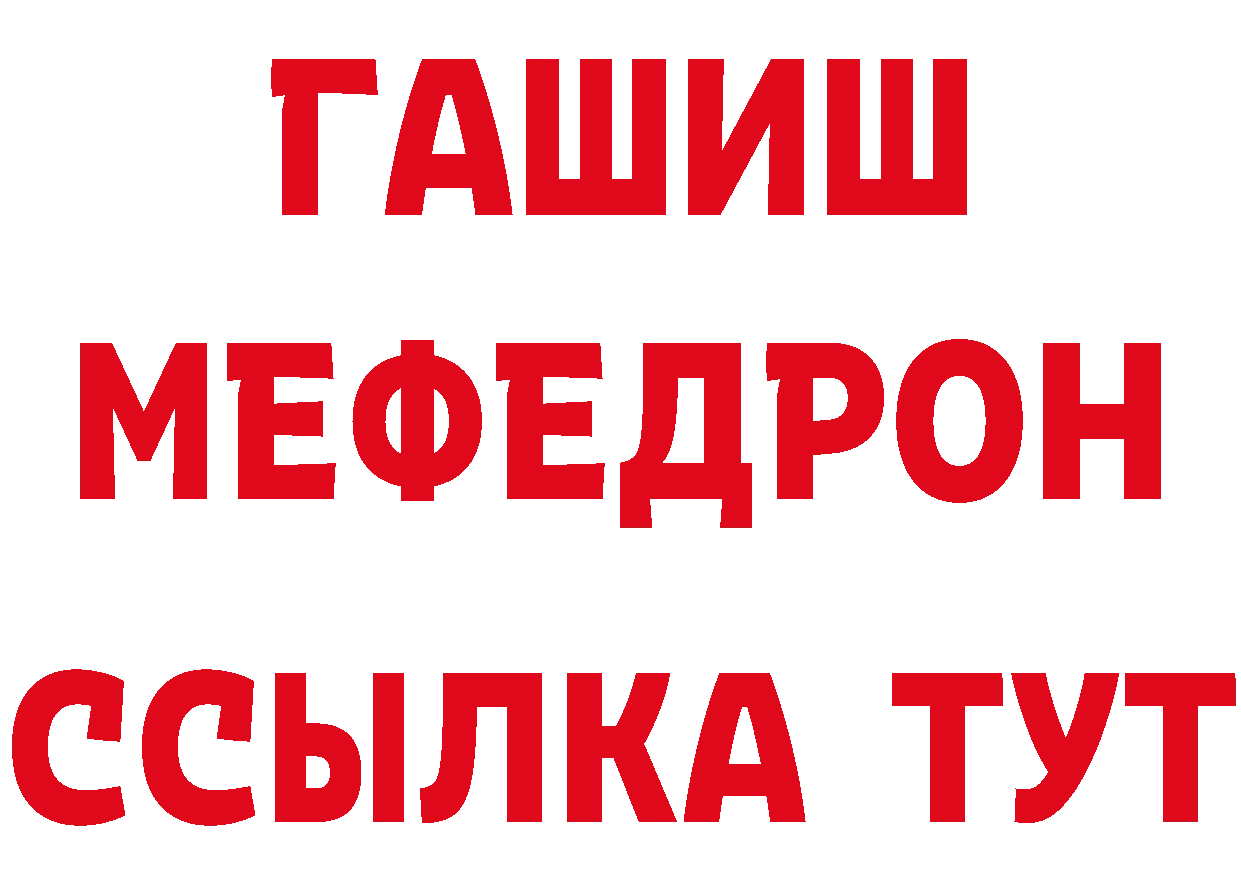 ГАШИШ
МЕФЕДРОН
ССЫЛКА ТУТ